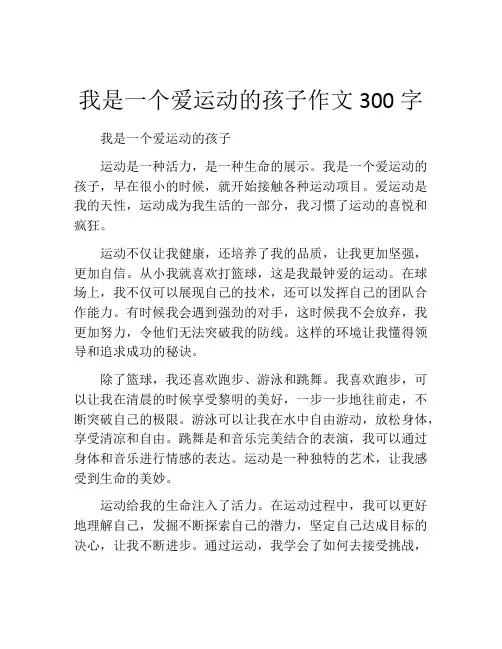 我是一个爱运动的孩子作文 300 字

我是一个爱运动的孩子

运动是一种活力，是一种生命的展示。我是一个爱运动的孩子，早在很小的时候，就开始接触各种运动项目。爱运动是我的天性，运动成为我生活的一部分，我习惯了运动的喜悦和疯狂。

运动不仅让我健康，还培养了我的品质，让我更加坚强，更加自信。从小我就喜欢打篮球，这是我最钟爱的运动。在球场上，我不仅可以展现自己的技术，还可以发挥自己的团队合作能力。有时候我会遇到强劲的对手，这时候我不会放弃，我更加努力，令他们无法突破我的防线。这样的环境让我懂得领导和追求成功的秘诀。

除了篮球，我还喜欢跑步、游泳和跳舞。我喜欢跑步，可以让我在清晨的时候享受黎明的美好，一步一步地往前走，不断突破自己的极限。游泳可以让我在水中自由游动，放松身体，享受清凉和自由。跳舞是和音乐完美结合的表演，我可以通过身体和音乐进行情感的表达。运动是一种独特的艺术，让我感受到生命的美妙。

运动给我的生命注入了活力。在运动过程中，我可以更好地理解自己，发掘不断探索自己的潜力，坚定自己达成目标的决心，让我不断进步。通过运动，我学会了如何去接受挑战，